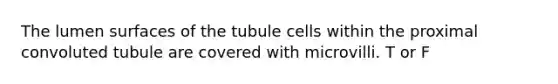 The lumen surfaces of the tubule cells within the proximal convoluted tubule are covered with microvilli. T or F